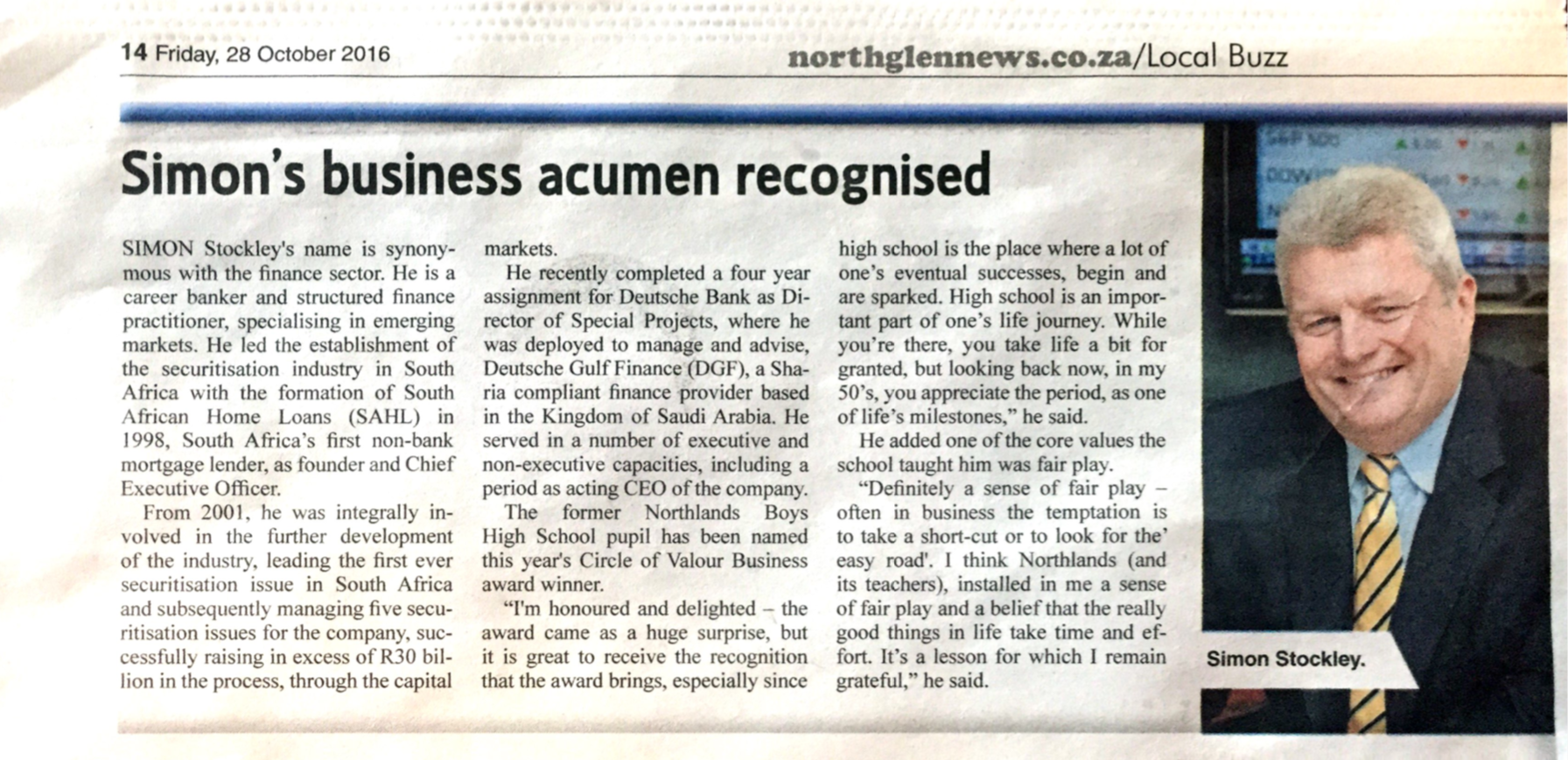 14 Friday, 28 October 2016

northglennews.co.za/Local Buzz

Simon's business acumen recognised

SIMON Stockley's name is synonymous with the finance sector. He is a career banker and structured finance practitioner, specialising in emerging markets. He led the establishment of the securitisation industry in South Africa with the formation of South African Home Loans (SAHL) in 1998, South Africa's first non-bank mortgage lender, as founder and Chief Executive Officer.

From 2001, he was integrally involved in the further development of the industry, leading the first ever securitisation issue in South Africa and subsequently managing five securitisation issues for the company, successfully raising in excess of R30 billion in the process, through the capital markets.

He recently completed a four year assignment for Deutsche Bank as Director of Special Projects, where he was deployed to manage and advise, Deutsche Gulf Finance (DGF), a Sharia compliant finance provider based in the Kingdom of Saudi Arabia. He served in a number of executive and non-executive capacities, including a period as acting CEO of the company.

The former Northlands Boys High School pupil has been named this year's Circle of Valour Business award winner.

"I'm honoured and delighted – the award came as a huge surprise, but it is great to receive the recognition that the award brings, especially since high school is the place where a lot of one's eventual successes, begin and are sparked. High school is an important part of one's life journey. While you're there, you take life a bit for granted, but looking back now, in my 50's, you appreciate the period, as one of life's milestones," he said.

He added one of the core values the school taught him was fair play.

"Definitely a sense of fair play – often in business the temptation is to take a short-cut or to look for the' easy road'. I think Northlands (and its teachers), installed in me a sense of fair play and a belief that the really good things in life take time and effort. It's a lesson for which I remain grateful," he said.

Simon Stockley.